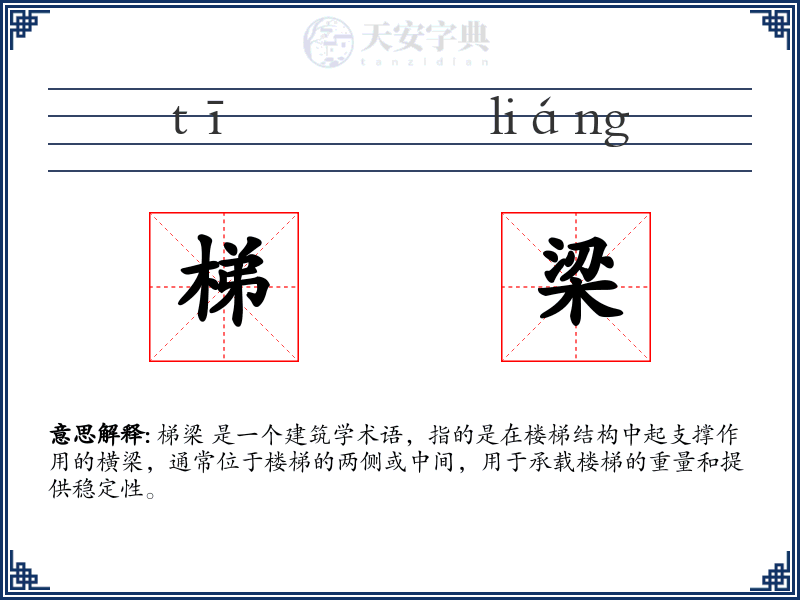 天安字典
tanzidian

tī liáng

梯 梁

意思解释: 梯梁 是一个建筑学术语，指的是在楼梯结构中起支撑作用的横梁，通常位于楼梯的两侧或中间，用于承载楼梯的重量和提供稳定性。